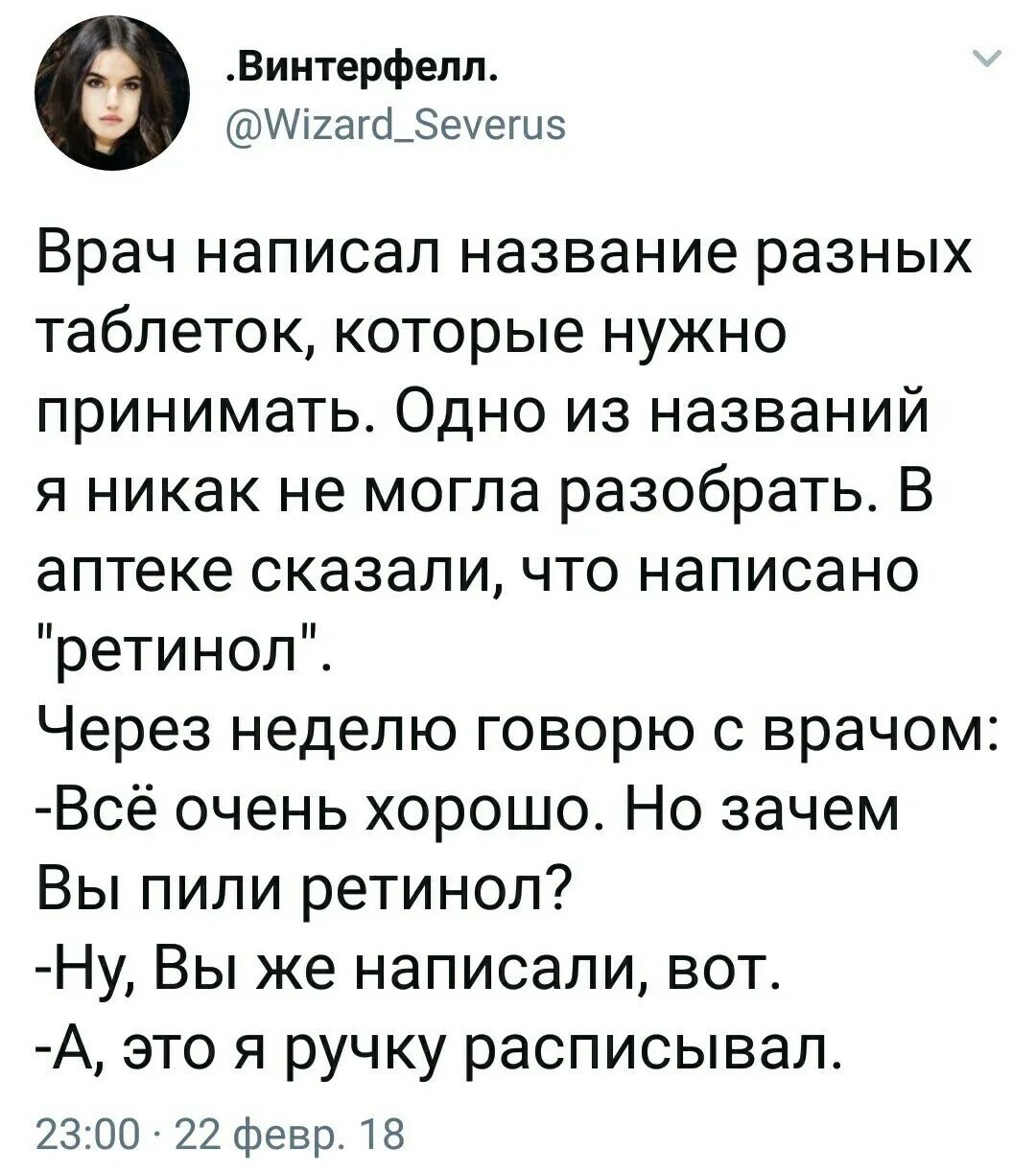 .Винтерфелл.
@Wizard_Severus

Врач написал название разных таблеток, которые нужно принимать. Одно из названий я никак не могла разобрать. В аптеке сказали, что написано "ретинол".
Через неделю говорю с врачом:
-Всё очень хорошо. Но зачем Вы пили ретинол?
-Ну, Вы же написали, вот.
-А, это я ручку расписывал.

23:00 · 22 февр. 18